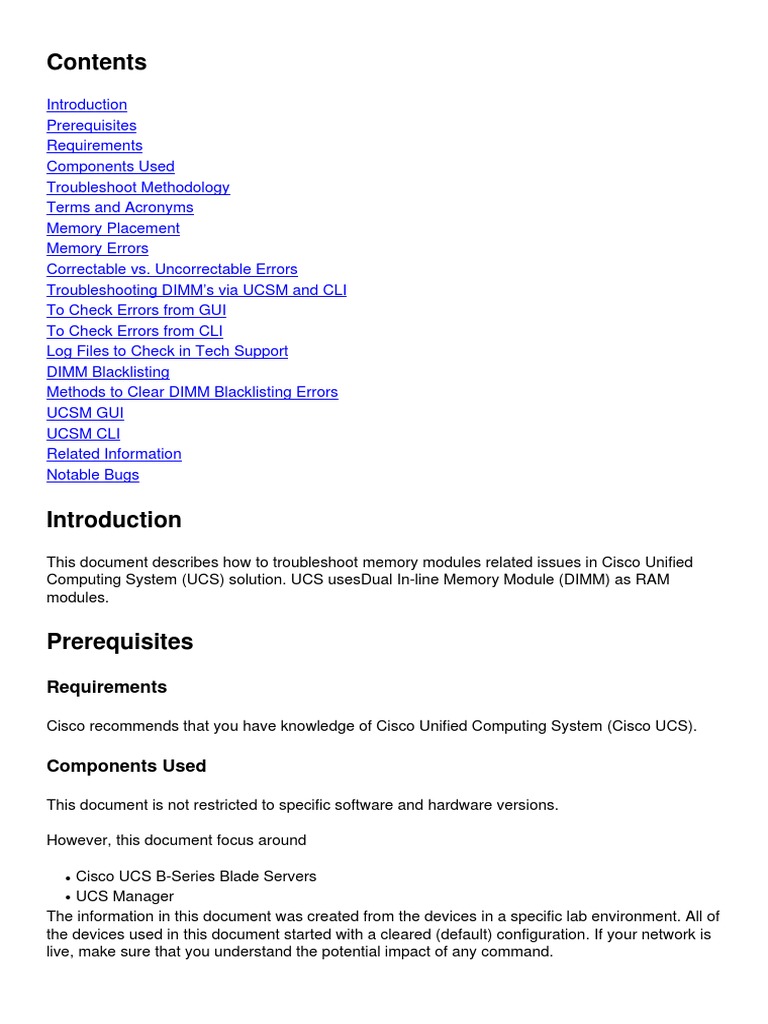 Contents

Introduction
Prerequisites
Requirements
Components Used
Troubleshoot Methodology
Terms and Acronyms
Memory Placement
Memory Errors
Correctable vs. Uncorrectable Errors
Troubleshooting DIMM's via UCSM and CLI
To Check Errors from GUI
To Check Errors from CLI
Log Files to Check in Tech Support
DIMM Blacklisting
Methods to Clear DIMM Blacklisting Errors
UCSM GUI
UCSM CLI
Related Information
Notable Bugs

Introduction

This document describes how to troubleshoot memory modules related issues in Cisco Unified Computing System (UCS) solution. UCS usesDual In-line Memory Module (DIMM) as RAM modules.

Prerequisites

Requirements

Cisco recommends that you have knowledge of Cisco Unified Computing System (Cisco UCS).

Components Used

This document is not restricted to specific software and hardware versions.

However, this document focus around

• Cisco UCS B-Series Blade Servers
• UCS Manager
The information in this document was created from the devices in a specific lab environment. All of the devices used in this document started with a cleared (default) configuration. If your network is live, make sure that you understand the potential impact of any command.